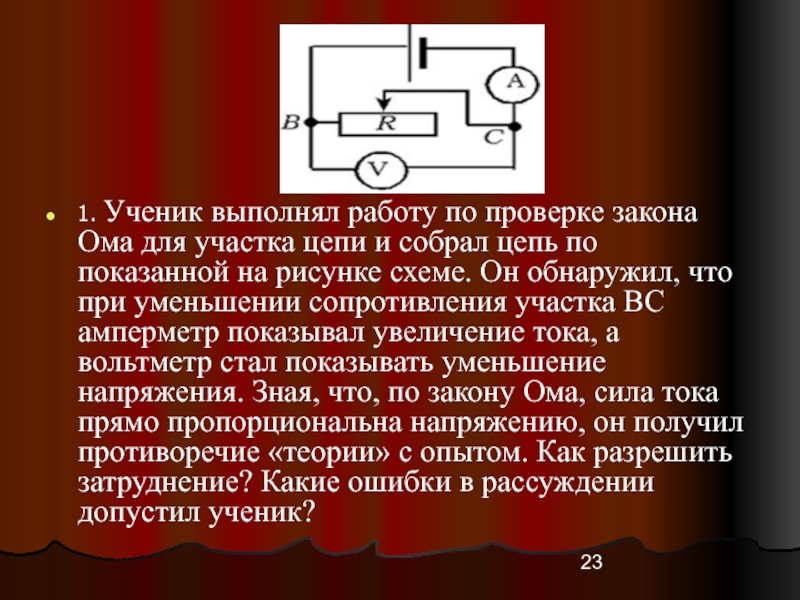 A
B
R
C
V

• 1. Ученик выполнял работу по проверке закона Ома для участка цепи и собрал цепь по показанной на рисунке схеме. Он обнаружил, что при уменьшении сопротивления участка ВС амперметр показывал увеличение тока, а вольтметр стал показывать уменьшение напряжения. Зная, что, по закону Ома, сила тока прямо пропорциональна напряжению, он получил противоречие «теории» с опытом. Как разрешить затруднение? Какие ошибки в рассуждении допустил ученик?

23